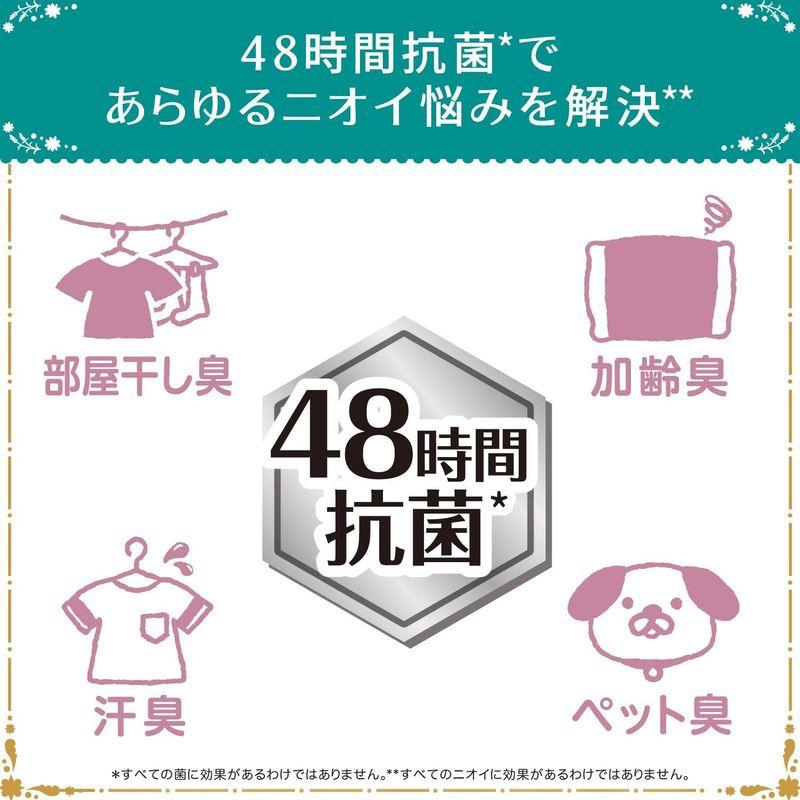 48時間抗菌*で
あらゆるニオイ悩みを解決**

部屋干し臭

加齢臭

48時間
抗菌*

汗臭

ペット臭

*すべての菌に効果があるわけではありません。**すべてのニオイに効果があるわけではありません。